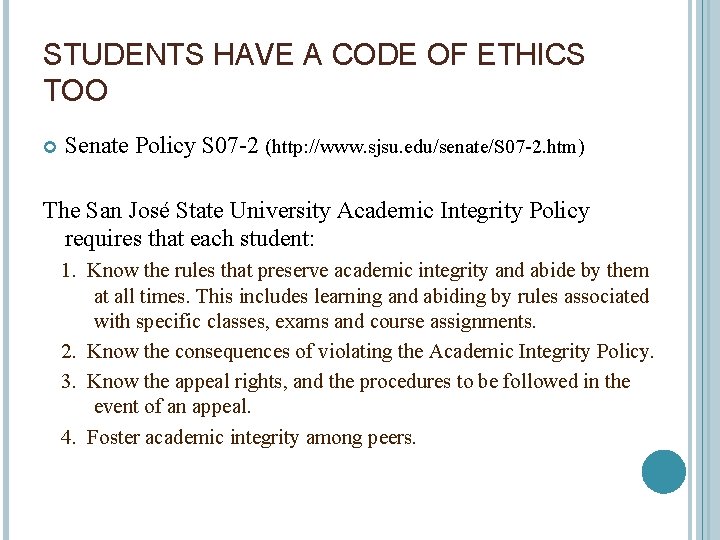 STUDENTS HAVE A CODE OF ETHICS TOO

Senate Policy S07-2 (http://www.sjsu.edu/senate/S07-2.htm)

The San José State University Academic Integrity Policy requires that each student:

1. Know the rules that preserve academic integrity and abide by them at all times. This includes learning and abiding by rules associated with specific classes, exams and course assignments.
2. Know the consequences of violating the Academic Integrity Policy.
3. Know the appeal rights, and the procedures to be followed in the event of an appeal.
4. Foster academic integrity among peers.